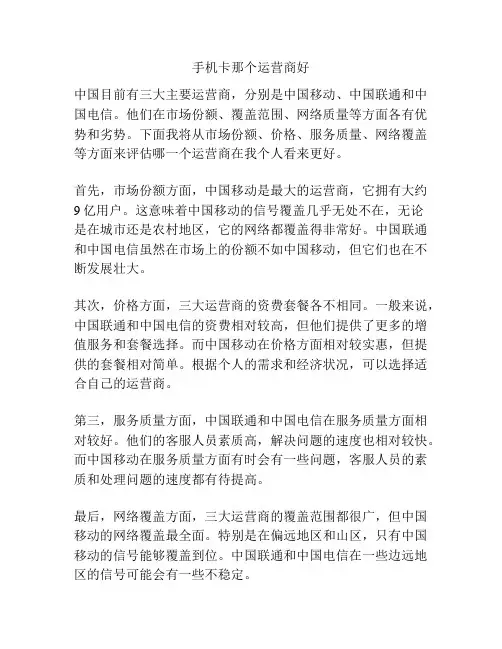 手机卡那个运营商好

中国目前有三大主要运营商，分别是中国移动、中国联通和中国电信。他们在市场份额、覆盖范围、网络质量等方面各有优势和劣势。下面我将从市场份额、价格、服务质量、网络覆盖等方面来评估哪一个运营商在我个人看来更好。

首先，市场份额方面，中国移动是最大的运营商，它拥有大约9亿用户。这意味着中国移动的信号覆盖几乎无处不在，无论是在城市还是农村地区，它的网络都覆盖得非常好。中国联通和中国电信虽然在市场上的份额不如中国移动，但它们也在不断发展壮大。

其次，价格方面，三大运营商的资费套餐各不相同。一般来说，中国联通和中国电信的资费相对较高，但他们提供了更多的增值服务和套餐选择。而中国移动在价格方面相对较实惠，但提供的套餐相对简单。根据个人的需求和经济状况，可以选择适合自己的运营商。

第三，服务质量方面，中国联通和中国电信在服务质量方面相对较好。他们的客服人员素质高，解决问题的速度也相对较快。而中国移动在服务质量方面有时会有一些问题，客服人员的素质和处理问题的速度都有待提高。

最后，网络覆盖方面，三大运营商的覆盖范围都很广，但中国移动的网络覆盖最全面。特别是在偏远地区和山区，只有中国移动的信号能够覆盖到位。中国联通和中国电信在一些边远地区的信号可能会有一些不稳定。